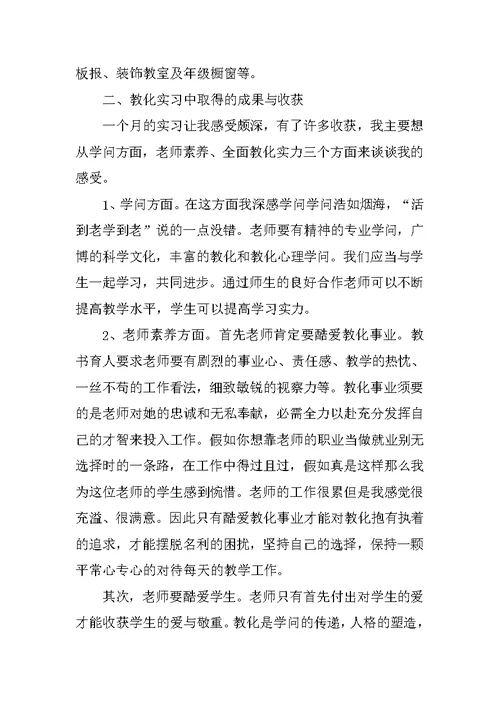 板报、装饰教室及年级橱窗等。

二、教化实习中取得的成果与收获

一个月的实习让我感受颇深，有了许多收获，我主要想从学问方面，老师素养、全面教化实力三个方面来谈谈我的感受。

1、学问方面。在这方面我深感学问学问浩如烟海，“活到老学到老”说的一点没错。老师要有精神的专业学问，广博的科学文化，丰富的教化和教化心理学问。我们应当与学生一起学习，共同进步。通过师生的良好合作老师可以不断提高教学水平，学生可以提高学习实力。

2、老师素养方面。首先老师肯定要酷爱教化事业。教书育人要求老师要有剧烈的事业心、责任感、教学的热忱、一丝不苟的工作看法，细致敏锐的视察力等。教化事业须要的是老师对她的忠诚和无私奉献，必需全力以赴充分发挥自己的才智来投入工作。假如你想靠老师的职业当做就业别无选择时的一条路，在工作中得过且过，假如真是这样那么我为这位老师的学生感到惋惜。老师的工作很累但是我感觉很充溢、很满意。因此只有酷爱教化事业才能对教化抱有执着的追求，才能摆脱名利的困扰，坚持自己的选择，保持一颗平常心专心的对待每天的教学工作。

其次，老师要酷爱学生。老师只有首先付出对学生的爱才能收获学生的爱与敬重。教化是学问的传递，人格的塑造，